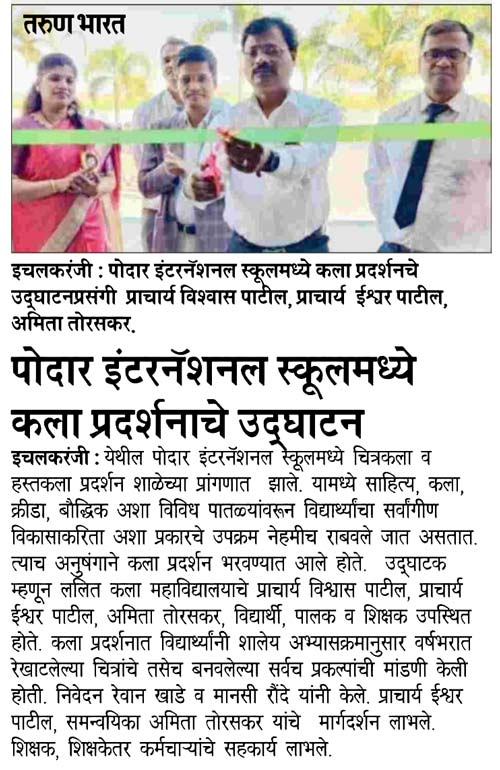 तरुण भारत

इचलकरंजी : पोदार इंटरनॅशनल स्कूलमध्ये कला प्रदर्शनचे उद्घाटनप्रसंगी प्राचार्य विश्वास पाटील, प्राचार्य ईश्वर पाटील, अमिता तोरसकर.

पोदार इंटरनॅशनल स्कूलमध्ये कला प्रदर्शनाचे उद्घाटन

इचलकरंजी : येथील पोदार इंटरनॅशनल स्कूलमध्ये चित्रकला व हस्तकला प्रदर्शन शाळेच्या प्रांगणात झाले. यामध्ये साहित्य, कला, क्रीडा, बौद्धिक अशा विविध पातळ्यांवरून विद्यार्थ्यांचा सर्वांगीण विकासाकरिता अशा प्रकारचे उपक्रम नेहमीच राबवले जात असतात. त्याच अनुषंगाने कला प्रदर्शन भरवण्यात आले होते. उद्घाटक म्हणून ललित कला महाविद्यालयाचे प्राचार्य विश्वास पाटील, प्राचार्य ईश्वर पाटील, अमिता तोरसकर, विद्यार्थी, पालक व शिक्षक उपस्थित होते. कला प्रदर्शनात विद्यार्थ्यांनी शालेय अभ्यासक्रमानुसार वर्षभरात रेखाटलेल्या चित्रांचे तसेच बनवलेल्या सर्वच प्रकल्पांची मांडणी केली होती. निवेदन रेवान खाडे व मानसी रौंदे यांनी केले. प्राचार्य ईश्वर पाटील, समन्वयिका अमिता तोरसकर यांचे मार्गदर्शन लाभले. शिक्षक, शिक्षकेतर कर्मचाऱ्यांचे सहकार्य लाभले.